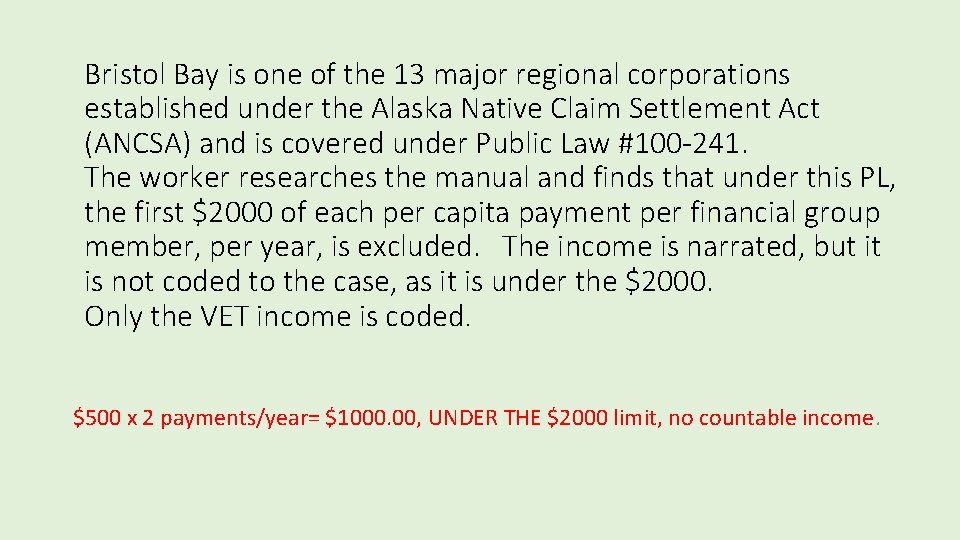 Bristol Bay is one of the 13 major regional corporations established under the Alaska Native Claim Settlement Act (ANCSA) and is covered under Public Law #100-241.
The worker researches the manual and finds that under this PL, the first \$2000 of each per capita payment per financial group member, per year, is excluded. The income is narrated, but it is not coded to the case, as it is under the \$2000.
Only the VET income is coded.

\$500 x 2 payments/year= \$1000.00, UNDER THE \$2000 limit, no countable income.